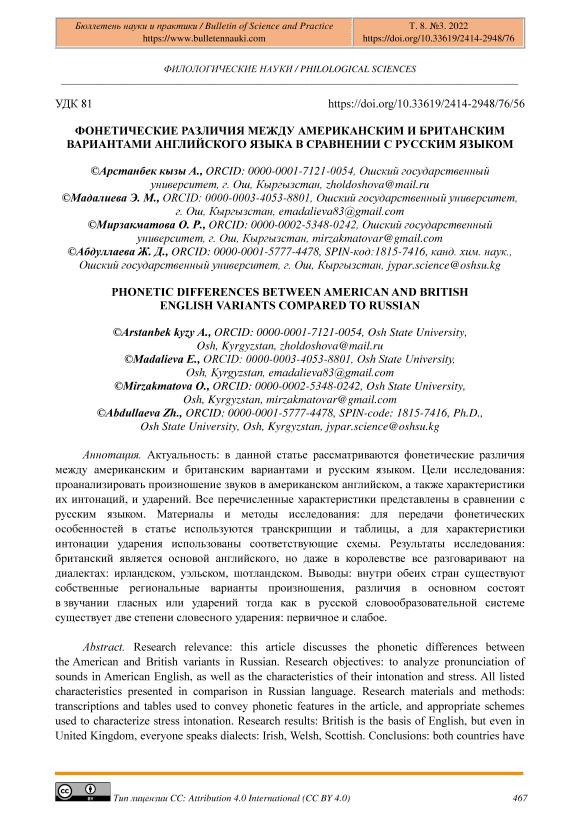 Бюллетень науки и практики / Bulletin of Science and Practice
https://www.bulletennauki.com

Т. 8. №3. 2022
https://doi.org/10.33619/2414-2948/76

ФИЛОЛОГИЧЕСКИЕ НАУКИ / PHILOLOGICAL SCIENCES

УДК 81

https://doi.org/10.33619/2414-2948/76/56

ФОНЕТИЧЕСКИЕ РАЗЛИЧИЯ МЕЖДУ АМЕРИКАНСКИМ И БРИТАНСКИМ ВАРИАНТАМИ АНГЛИЙСКОГО ЯЗЫКА В СРАВНЕНИИ С РУССКИМ ЯЗЫКОМ

©Арстанбек кызы А., ORCID: 0000-0001-7121-0054, Ошский государственный университет, г. Ош, Кыргызстан, zholdoshova@mail.ru
©Мадалиева Э. М., ORCID: 0000-0003-4053-8801, Ошский государственный университет, г. Ош, Кыргызстан, emadalieva83@gmail.com
©Мирзакматова О. Р., ORCID: 0000-0002-5348-0242, Ошский государственный университет, г. Ош, Кыргызстан, mirzakmatovar@gmail.com
©Абдуллаева Ж. Д., ORCID: 0000-0001-5777-4478, SPIN-код:1815-7416, канд. хим. наук., Ошский государственный университет, г. Ош, Кыргызстан, jypar.science@oshsu.kg

PHONETIC DIFFERENCES BETWEEN AMERICAN AND BRITISH ENGLISH VARIANTS COMPARED TO RUSSIAN

©Arstanbek kyzy A., ORCID: 0000-0001-7121-0054, Osh State University, Osh, Kyrgyzstan, zholdoshova@mail.ru
©Madalieva E., ORCID: 0000-0003-4053-8801, Osh State University, Osh, Kyrgyzstan, emadalieva83@gmail.com
©Mirzakmatova O., ORCID: 0000-0002-5348-0242, Osh State University, Osh, Kyrgyzstan, mirzakmatovar@gmail.com
©Abdullaeva Zh., ORCID: 0000-0001-5777-4478, SPIN-code: 1815-7416, Ph.D., Osh State University, Osh, Kyrgyzstan, jypar.science@oshsu.kg

Аннотация. Актуальность: в данной статье рассматриваются фонетические различия между американским и британским вариантами и русским языком. Цели исследования: проанализировать произношение звуков в американском английском, а также характеристики их интонаций, и ударений. Все перечисленные характеристики представлены в сравнении с русским языком. Материалы и методы исследования: для передачи фонетических особенностей в статье используются транскрипции и таблицы, а для характеристики интонации ударения использованы соответствующие схемы. Результаты исследования: британский является основой английского, но даже в королевстве все разговаривают на диалектах: ирландском, уэльском, шотландском. Выводы: внутри обеих стран существуют собственные региональные варианты произношения, различия в основном состоят в звучании гласных или ударений тогда как в русской словообразовательной системе существует две степени словесного ударения: первичное и слабое.

Abstract. Research relevance: this article discusses the phonetic differences between the American and British variants in Russian. Research objectives: to analyze pronunciation of sounds in American English, as well as the characteristics of their intonation and stress. All listed characteristics presented in comparison in Russian language. Research materials and methods: transcriptions and tables used to convey phonetic features in the article, and appropriate schemes used to characterize stress intonation. Research results: British is the basis of English, but even in United Kingdom, everyone speaks dialects: Irish, Welsh, Scottish. Conclusions: both countries have

Тип лицензии CC: Attribution 4.0 International (CC BY 4.0)

467